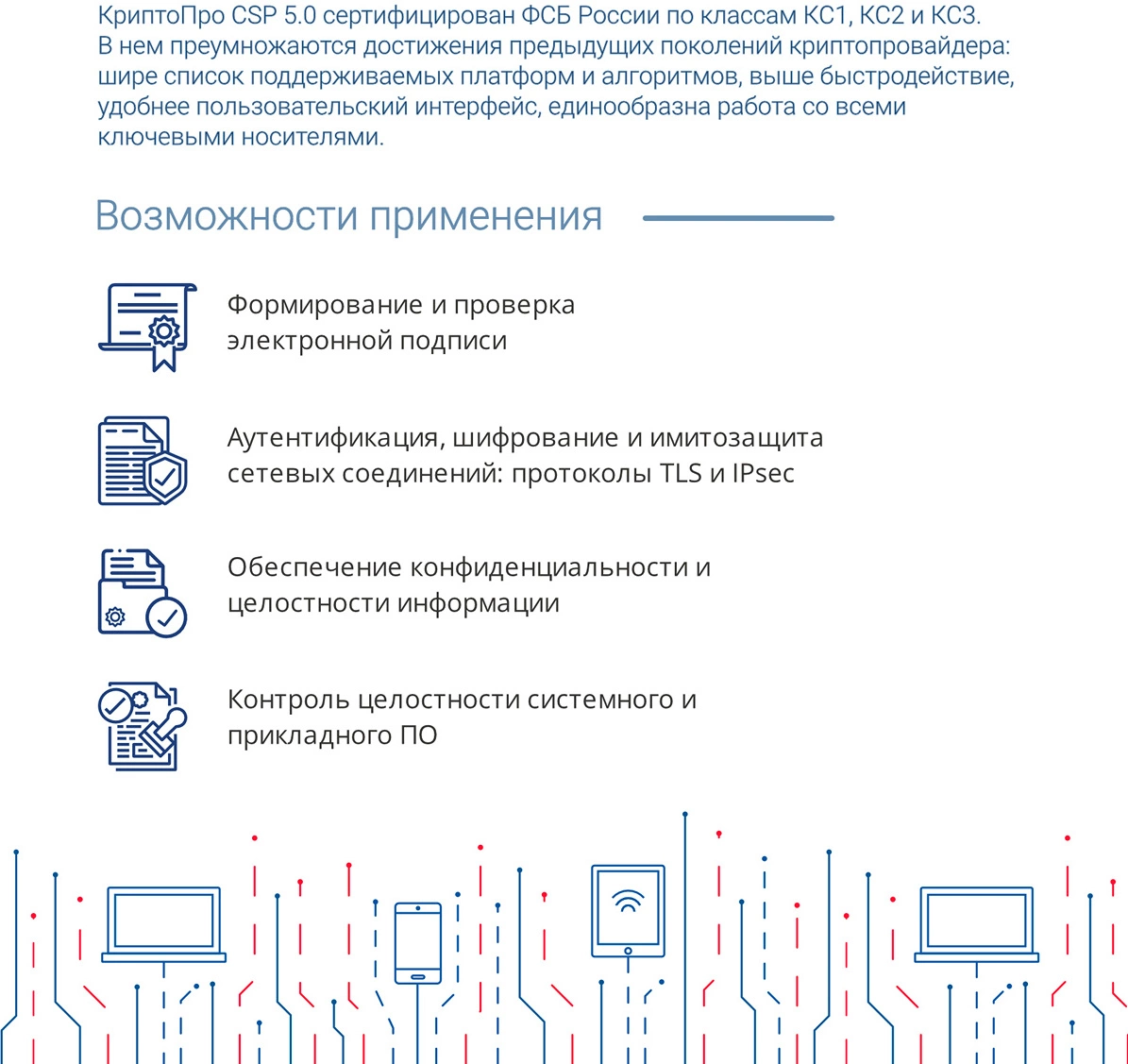 КриптоПро CSP 5.0 сертифицирован ФСБ России по классам КС1, КС2 и КС3. В нем преумножаются достижения предыдущих поколений криптопровайдера: шире список поддерживаемых платформ и алгоритмов, выше быстродействие, удобнее пользовательский интерфейс, единообразна работа со всеми ключевыми носителями.

Возможности применения

Формирование и проверка электронной подписи

Аутентификация, шифрование и имитозащита сетевых соединений: протоколы TLS и IPsec

Обеспечение конфиденциальности и целостности информации

Контроль целостности системного и прикладного ПО